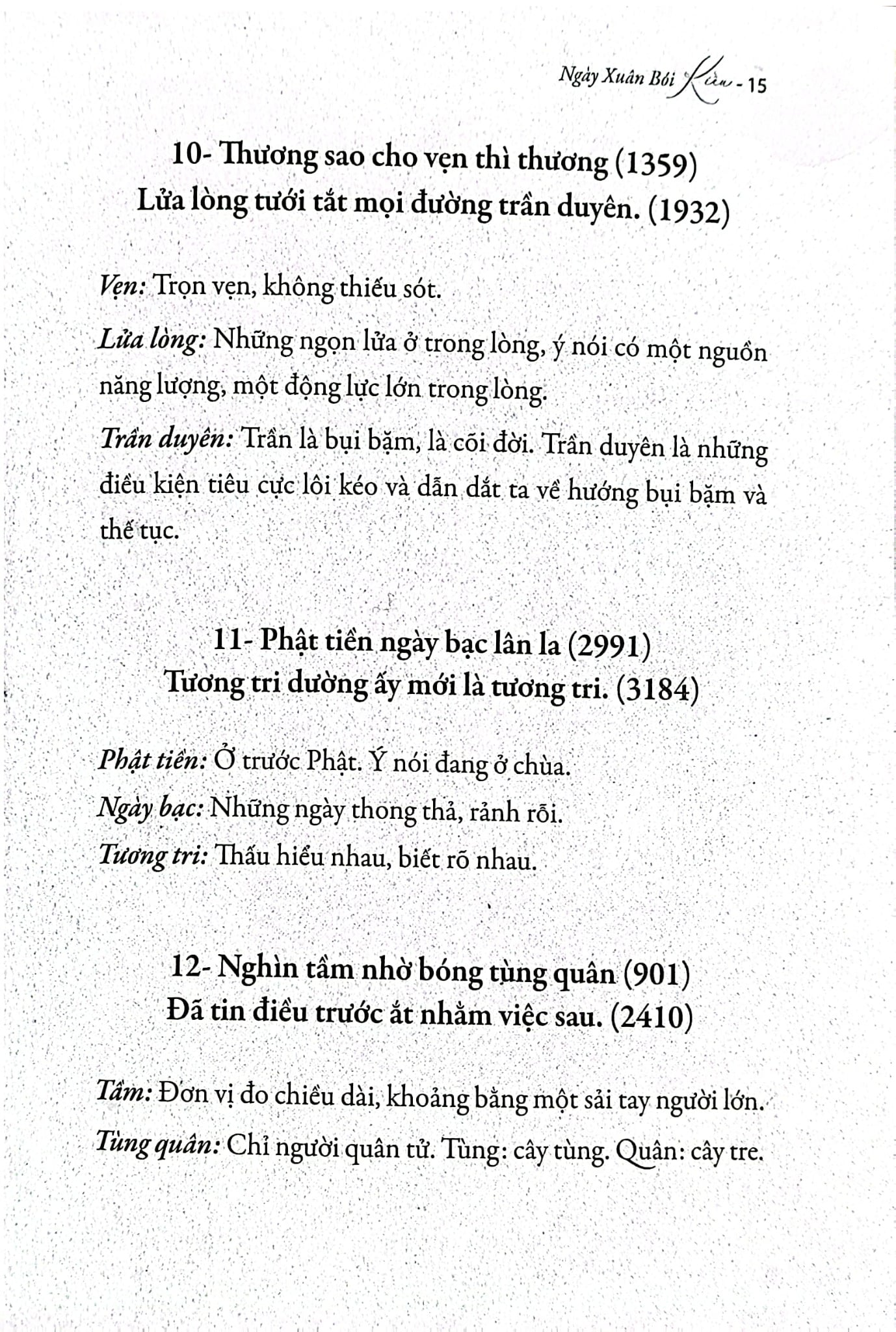 Ngày Xuân Bói Kiều - 15

10- Thương sao cho vẹn thì thương (1359)
Lửa lòng tưới tắt mọi đường trần duyên. (1932)

Vẹn: Trọn vẹn, không thiếu sót.

Lửa lòng: Những ngọn lửa ở trong lòng, ý nói có một nguồn năng lượng, một động lực lớn trong lòng.

Trần duyên: Trần là bụi bặm, là cõi đời. Trần duyên là những điều kiện tiêu cực lôi kéo và dẫn dắt ta về hướng bụi bặm và thế tục.

11- Phật tiền ngày bạc lân la (2991)
Tương tri dường ấy mới là tương tri. (3184)

Phật tiền: Ở trước Phật. Ý nói đang ở chùa.

Ngày bạc: Những ngày thong thả, rảnh rỗi.

Tương tri: Thấu hiểu nhau, biết rõ nhau.

12- Nghìn tầm nhờ bóng tùng quân (901)
Đã tin điều trước ắt nhằm việc sau. (2410)

Tầm: Đơn vị đo chiều dài, khoảng bằng một sải tay người lớn.

Tùng quân: Chỉ người quân tử. Tùng: cây tùng. Quân: cây tre.